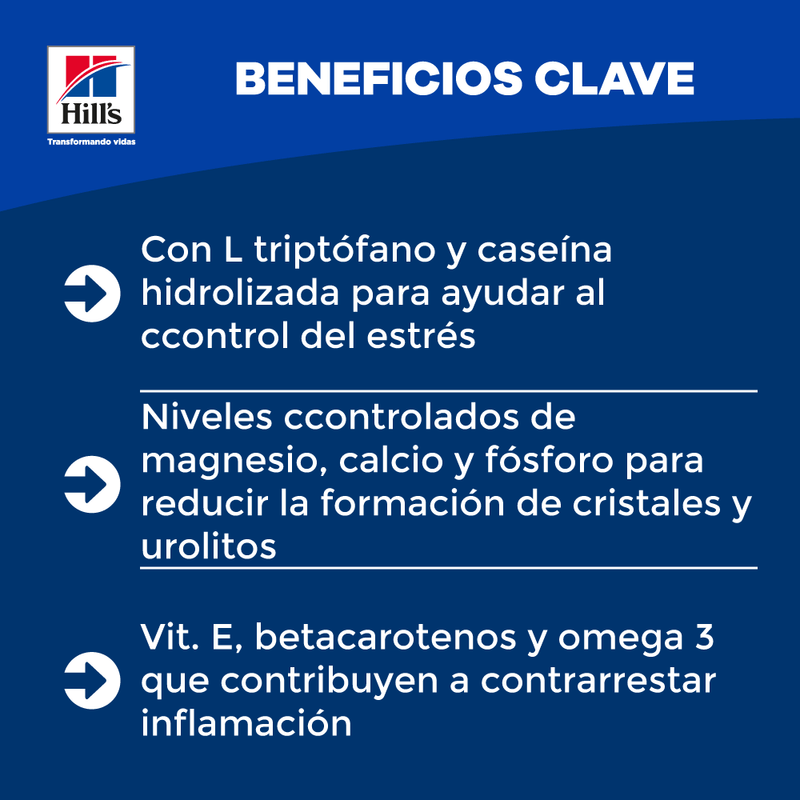 Hill's
Transformando vidas

BENEFICIOS CLAVE

Con L triptófano y caseína hidrolizada para ayudar al ccontrol del estrés

Niveles ccontrolados de magnesio, calcio y fósforo para reducir la formación de cristales y urolitos

Vit. E, betacarotenos y omega 3 que contribuyen a contrarrestar inflamación